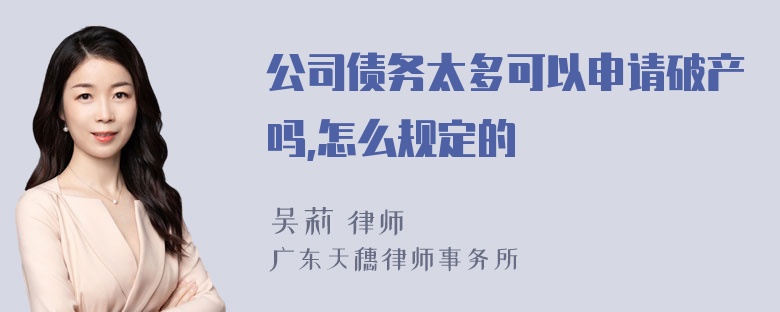 公司债务太多可以申请破产吗,怎么规定的

吴莉 律师
广东天穗律师事务所